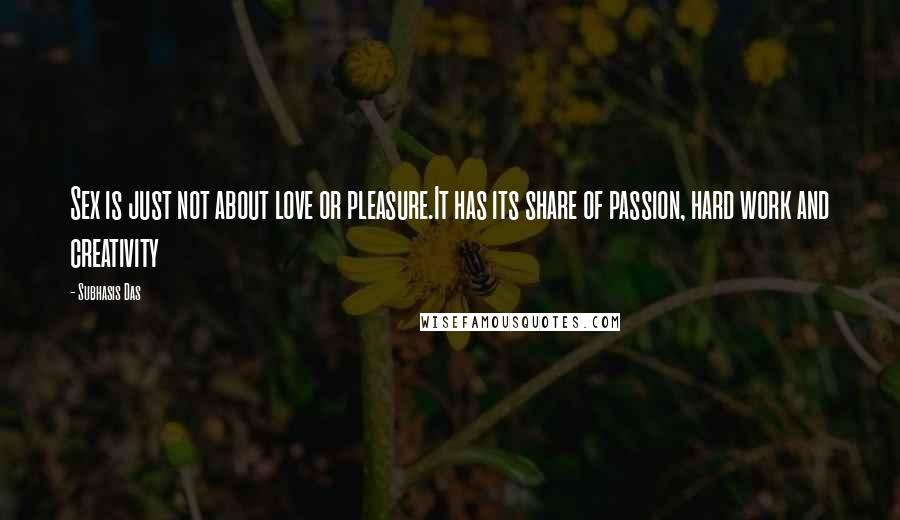 Sex is just not about love or pleasure.It has its share of passion, hard work and creativity

- Subhasis Das

WISEFAMOUSQUOTES.COM